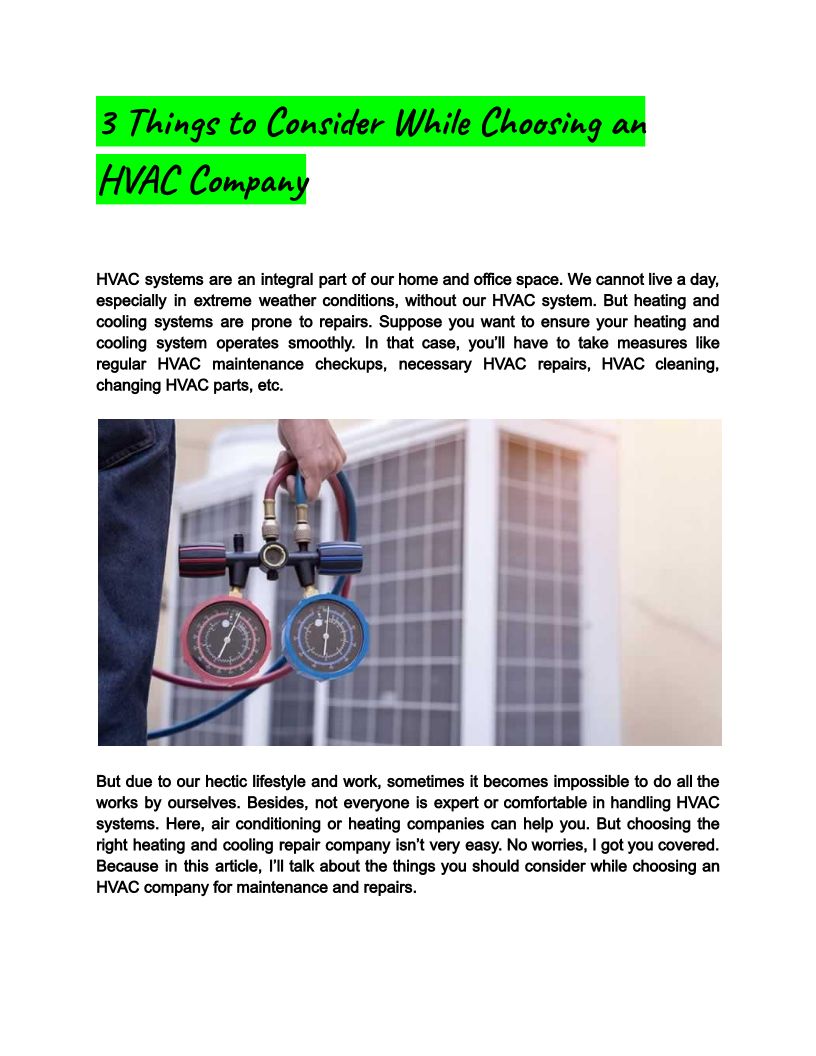 3 Things to Consider While Choosing an HVAC Company

HVAC systems are an integral part of our home and office space. We cannot live a day, especially in extreme weather conditions, without our HVAC system. But heating and cooling systems are prone to repairs. Suppose you want to ensure your heating and cooling system operates smoothly. In that case, you'll have to take measures like regular HVAC maintenance checkups, necessary HVAC repairs, HVAC cleaning, changing HVAC parts, etc.

But due to our hectic lifestyle and work, sometimes it becomes impossible to do all the works by ourselves. Besides, not everyone is expert or comfortable in handling HVAC systems. Here, air conditioning or heating companies can help you. But choosing the right heating and cooling repair company isn't very easy. No worries, I got you covered. Because in this article, I'll talk about the things you should consider while choosing an HVAC company for maintenance and repairs.